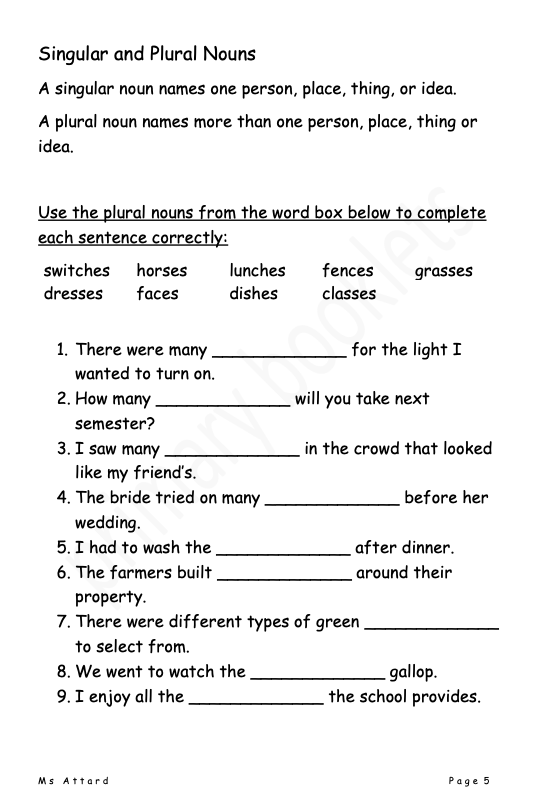 Singular and Plural Nouns

A singular noun names one person, place, thing, or idea.

A plural noun names more than one person, place, thing or idea.

Use the plural nouns from the word box below to complete each sentence correctly:

| switches | horses | lunches | fences | grasses |
|---|---|---|---|---|
| dresses | faces | dishes | classes | |

1. There were many _____________ for the light I wanted to turn on.
2. How many _____________ will you take next semester?
3. I saw many _____________ in the crowd that looked like my friend's.
4. The bride tried on many _____________ before her wedding.
5. I had to wash the _____________ after dinner.
6. The farmers built _____________ around their property.
7. There were different types of green _____________ to select from.
8. We went to watch the _____________ gallop.
9. I enjoy all the _____________ the school provides.

primary booklets

Ms Attard

Page 5